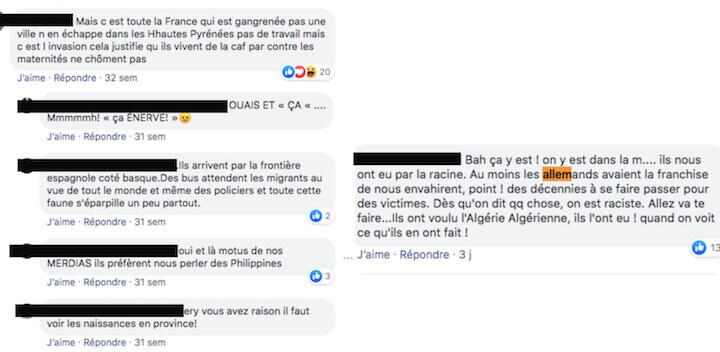 Mais c est toute la France qui est gangrenée pas une ville n en échappe dans les Hhautes Pyrénées pas de travail mais c est l invasion cela justifie qu ils vivent de la caf par contre les maternités ne chôment pas

J'aime · Répondre · 32 sem 20

OUAIS ET « ÇA « .... Mmmmmh! « ça ÉNERVE! »

J'aime · Répondre · 31 sem

Ils arrivent par la frontière espagnole coté basque.Des bus attendent les migrants au vue de tout le monde et même des policiers et toute cette faune s'éparpille un peu partout.

J'aime · Répondre · 31 sem 2

oui et là motus de nos MERDIAS ils préfèrent nous perler des Philippines

J'aime · Répondre · 31 sem 3

ery vous avez raison il faut voir les naissances en province!

J'aime · Répondre · 31 sem

Bah ça y est ! on y est dans la m.... ils nous ont eu par la racine. Au moins les allemands avaient la franchise de nous envahirent, point ! des décennies à se faire passer pour des victimes. Dès qu'on dit qq chose, on est raciste. Allez va te faire...Ils ont voulu l'Algérie Algérienne, ils l'ont eu ! quand on voit ce qu'ils en ont fait !

... J'aime · Répondre · 3 j 13